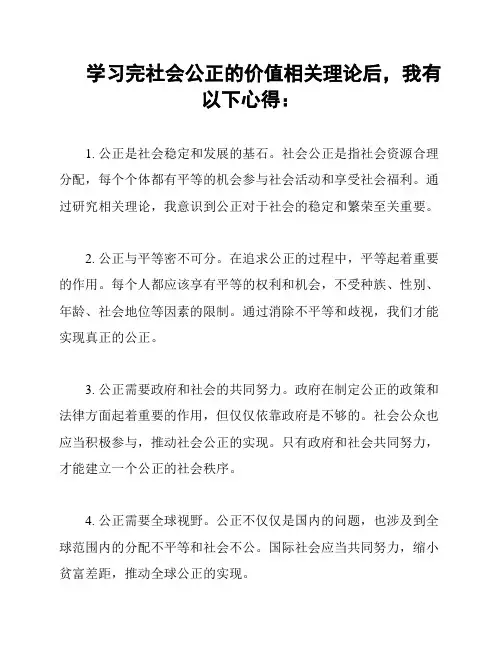 学习完社会公正的价值相关理论后，我有以下心得：

1. 公正是社会稳定和发展的基石。社会公正是指社会资源合理分配，每个个体都有平等的机会参与社会活动和享受社会福利。通过研究相关理论，我意识到公正对于社会的稳定和繁荣至关重要。

2. 公正与平等密不可分。在追求公正的过程中，平等起着重要的作用。每个人都应该享有平等的权利和机会，不受种族、性别、年龄、社会地位等因素的限制。通过消除不平等和歧视，我们才能实现真正的公正。

3. 公正需要政府和社会的共同努力。政府在制定公正的政策和法律方面起着重要的作用，但仅仅依靠政府是不够的。社会公众也应当积极参与，推动社会公正的实现。只有政府和社会共同努力，才能建立一个公正的社会秩序。

4. 公正需要全球视野。公正不仅仅是国内的问题，也涉及到全球范围内的分配不平等和社会不公。国际社会应当共同努力，缩小贫富差距，推动全球公正的实现。